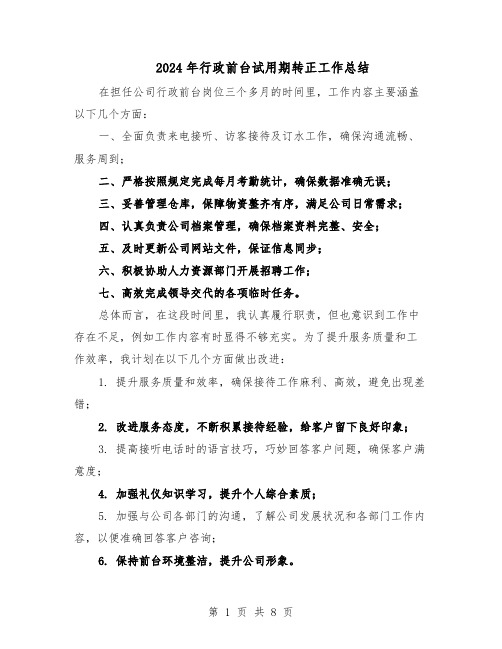 2024年行政前台试用期转正工作总结

在担任公司行政前台岗位三个多月的时间里，工作内容主要涵盖以下几个方面：

一、全面负责来电接听、访客接待及订水工作，确保沟通流畅、服务周到；

二、严格按照规定完成每月考勤统计，确保数据准确无误；

三、妥善管理仓库，保障物资整齐有序，满足公司日常需求；

四、认真负责公司档案管理，确保档案资料完整、安全；

五、及时更新公司网站文件，保证信息同步；

六、积极协助人力资源部门开展招聘工作；

七、高效完成领导交代的各项临时任务。

总体而言，在这段时间里，我认真履行职责，但也意识到工作中存在不足，例如工作内容有时显得不够充实。为了提升服务质量和工作效率，我计划在以下几个方面做出改进：

1. 提升服务质量和效率，确保接待工作麻利、高效，避免出现差错；

2. 改进服务态度，不断积累接待经验，给客户留下良好印象；

3. 提高接听电话时的语言技巧，巧妙回答客户问题，确保客户满意度；

4. 加强礼仪知识学习，提升个人综合素质；

5. 加强与公司各部门的沟通，了解公司发展状况和各部门工作内容，以便准确回答客户咨询；

6. 保持前台环境整洁，提升公司形象。

第 1 页 共 8 页